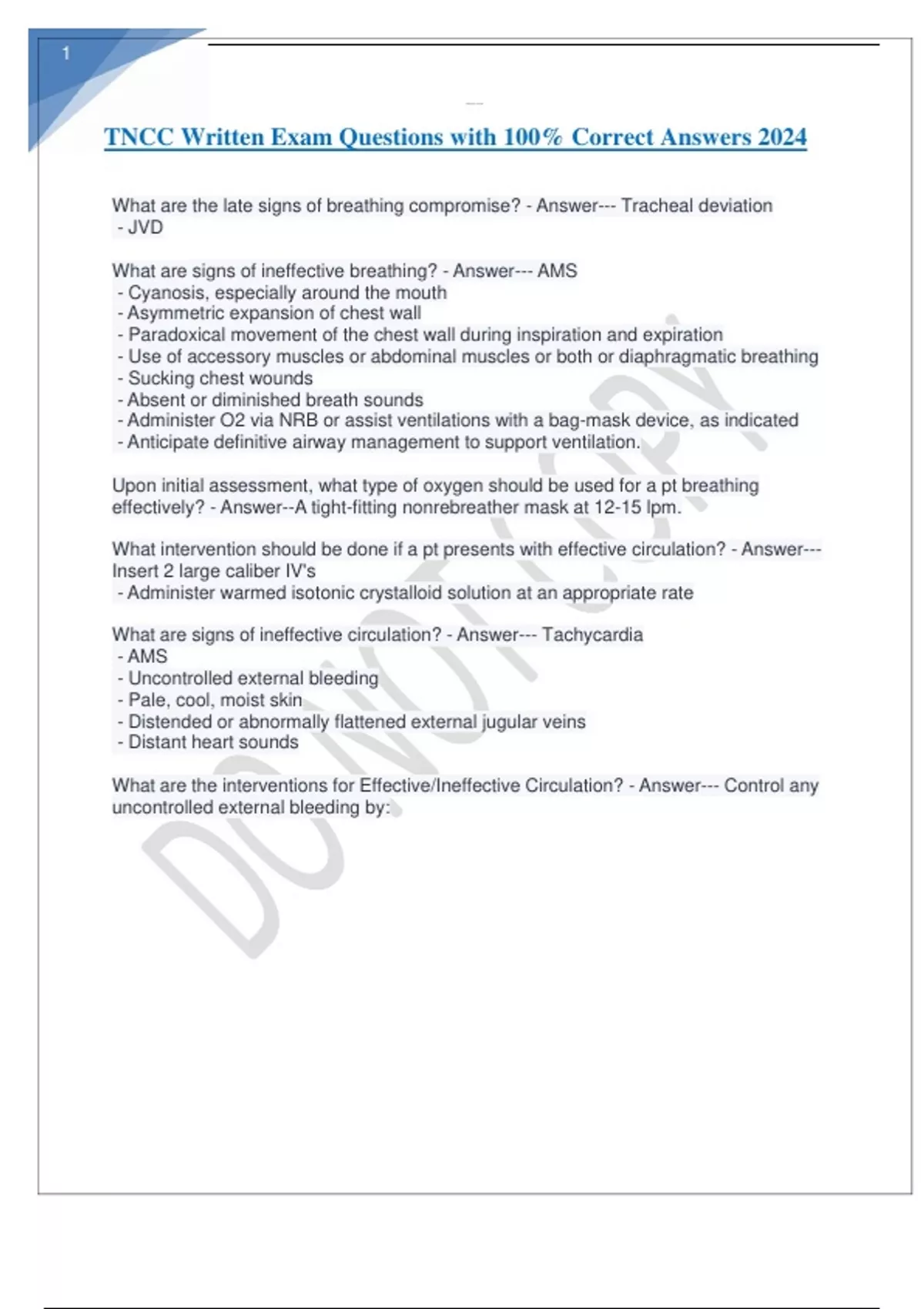 1

TNCC Written Exam Questions with 100% Correct Answers 2024

What are the late signs of breathing compromise? - Answer--- Tracheal deviation
- JVD

What are signs of ineffective breathing? - Answer--- AMS
- Cyanosis, especially around the mouth
- Asymmetric expansion of chest wall
- Paradoxical movement of the chest wall during inspiration and expiration
- Use of accessory muscles or abdominal muscles or both or diaphragmatic breathing
- Sucking chest wounds
- Absent or diminished breath sounds
- Administer O2 via NRB or assist ventilations with a bag-mask device, as indicated
- Anticipate definitive airway management to support ventilation.

Upon initial assessment, what type of oxygen should be used for a pt breathing effectively? - Answer--A tight-fitting nonrebreather mask at 12-15 lpm.

What intervention should be done if a pt presents with effective circulation? - Answer--- Insert 2 large caliber IV's
- Administer warmed isotonic crystalloid solution at an appropriate rate

What are signs of ineffective circulation? - Answer--- Tachycardia
- AMS
- Uncontrolled external bleeding
- Pale, cool, moist skin
- Distended or abnormally flattened external jugular veins
- Distant heart sounds

What are the interventions for Effective/Ineffective Circulation? - Answer--- Control any uncontrolled external bleeding by:

DO NOT COPY